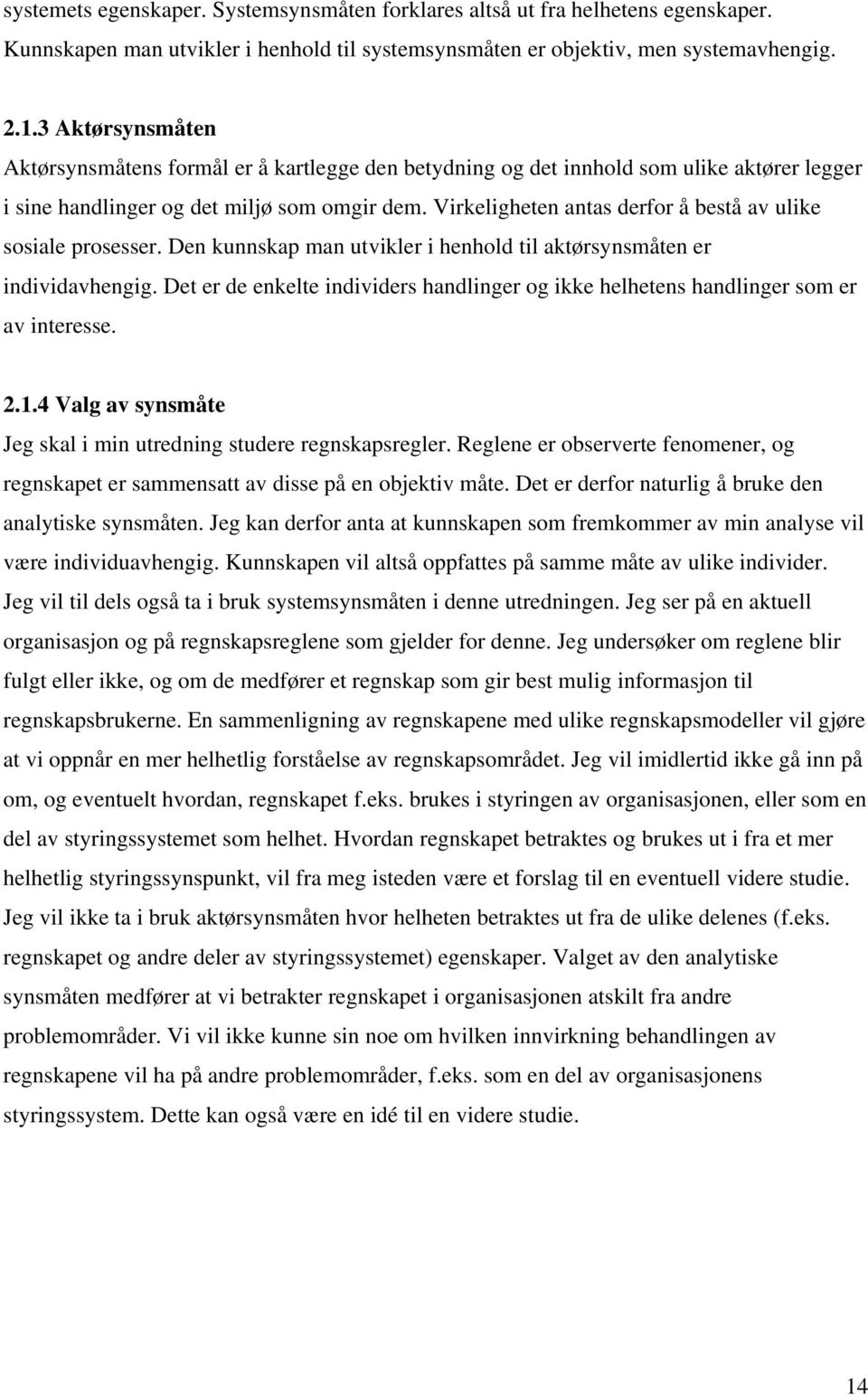 systemets egenskaper. Systemsynsmåten forklares altså ut fra helhetens egenskaper. Kunnskapen man utvikler i henhold til systemsynsmåten er objektiv, men systemavhengig.

2.1.3 Aktørsynsmåten
Aktørsynsmåtens formål er å kartlegge den betydning og det innhold som ulike aktører legger i sine handlinger og det miljø som omgir dem. Virkeligheten antas derfor å bestå av ulike sosiale prosesser. Den kunnskap man utvikler i henhold til aktørsynsmåten er individavhengig. Det er de enkelte individers handlinger og ikke helhetens handlinger som er av interesse.

2.1.4 Valg av synsmåte
Jeg skal i min utredning studere regnskapsregler. Reglene er observerte fenomener, og regnskapet er sammensatt av disse på en objektiv måte. Det er derfor naturlig å bruke den analytiske synsmåten. Jeg kan derfor anta at kunnskapen som fremkommer av min analyse vil være individuavhengig. Kunnskapen vil altså oppfattes på samme måte av ulike individer. Jeg vil til dels også ta i bruk systemsynsmåten i denne utredningen. Jeg ser på en aktuell organisasjon og på regnskapsreglene som gjelder for denne. Jeg undersøker om reglene blir fulgt eller ikke, og om de medfører et regnskap som gir best mulig informasjon til regnskapsbrukerne. En sammenligning av regnskapene med ulike regnskapsmodeller vil gjøre at vi oppnår en mer helhetlig forståelse av regnskapsområdet. Jeg vil imidlertid ikke gå inn på om, og eventuelt hvordan, regnskapet f.eks. brukes i styringen av organisasjonen, eller som en del av styringssystemet som helhet. Hvordan regnskapet betraktes og brukes ut i fra et mer helhetlig styringssynspunkt, vil fra meg isteden være et forslag til en eventuell videre studie. Jeg vil ikke ta i bruk aktørsynsmåten hvor helheten betraktes ut fra de ulike delenes (f.eks. regnskapet og andre deler av styringssystemet) egenskaper. Valget av den analytiske synsmåten medfører at vi betrakter regnskapet i organisasjonen atskilt fra andre problemområder. Vi vil ikke kunne sin noe om hvilken innvirkning behandlingen av regnskapene vil ha på andre problemområder, f.eks. som en del av organisasjonens styringssystem. Dette kan også være en idé til en videre studie.

14